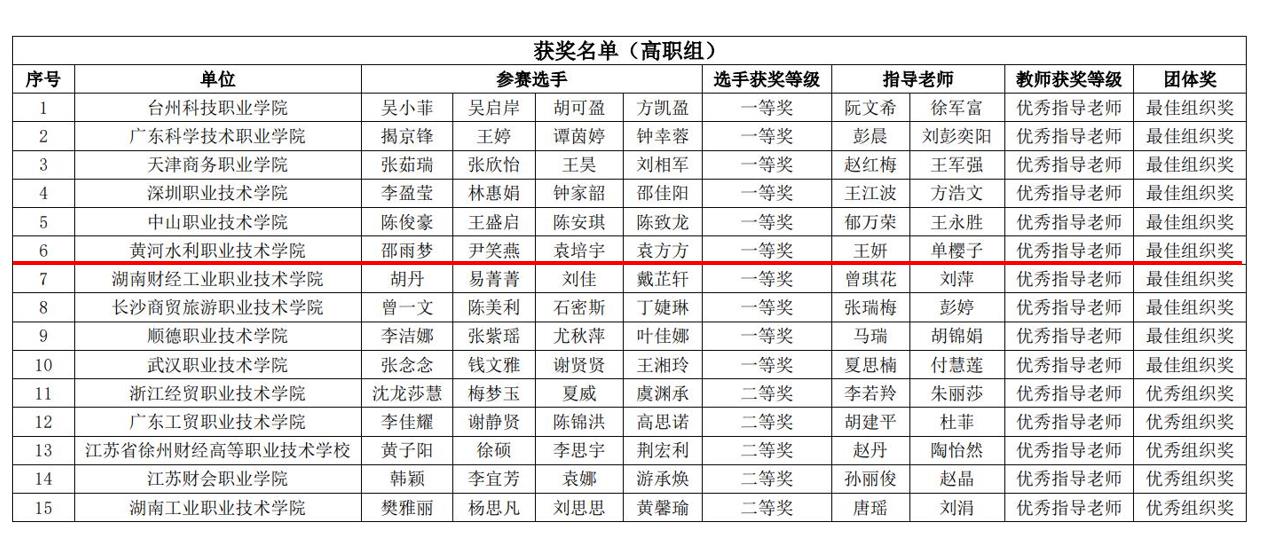 获奖名单（高职组）

| 序号 | 单位 | 参赛选手 | | | | 选手获奖等级 | 指导老师 | | 教师获奖等级 | 团体奖 |
|---|---|---|---|---|---|---|---|---|---|---|
| 1 | 台州科技职业学院 | 吴小菲 | 吴启岸 | 胡可盈 | 方凯盈 | 一等奖 | 阮文希 | 徐军富 | 优秀指导老师 | 最佳组织奖 |
| 2 | 广东科学技术职业学院 | 揭京锋 | 王婷 | 谭茵婷 | 钟幸蓉 | 一等奖 | 彭晨 | 刘彭奕阳 | 优秀指导老师 | 最佳组织奖 |
| 3 | 天津商务职业学院 | 张茹瑞 | 张欣怡 | 王昊 | 刘相军 | 一等奖 | 赵红梅 | 王军强 | 优秀指导老师 | 最佳组织奖 |
| 4 | 深圳职业技术学院 | 李盈莹 | 林惠娟 | 钟家韶 | 邵佳阳 | 一等奖 | 王江波 | 方浩文 | 优秀指导老师 | 最佳组织奖 |
| 5 | 中山职业技术学院 | 陈俊豪 | 王盛启 | 陈安琪 | 陈致龙 | 一等奖 | 郁万荣 | 王永胜 | 优秀指导老师 | 最佳组织奖 |
| 6 | 黄河水利职业技术学院 | 邵雨梦 | 尹笑燕 | 袁培宇 | 袁方方 | 一等奖 | 王妍 | 单樱子 | 优秀指导老师 | 最佳组织奖 |
| 7 | 湖南财经工业职业技术学院 | 胡丹 | 易菁菁 | 刘佳 | 戴芷轩 | 一等奖 | 曾琪花 | 刘萍 | 优秀指导老师 | 最佳组织奖 |
| 8 | 长沙商贸旅游职业技术学院 | 曾一文 | 陈美利 | 石密斯 | 丁婕琳 | 一等奖 | 张瑞梅 | 彭婷 | 优秀指导老师 | 最佳组织奖 |
| 9 | 顺德职业技术学院 | 李洁娜 | 张紫瑶 | 尤秋萍 | 叶佳娜 | 一等奖 | 马瑞 | 胡锦娟 | 优秀指导老师 | 最佳组织奖 |
| 10 | 武汉职业技术学院 | 张念念 | 钱文雅 | 谢贤贤 | 王湘玲 | 一等奖 | 夏思楠 | 付慧莲 | 优秀指导老师 | 最佳组织奖 |
| 11 | 浙江经贸职业技术学院 | 沈龙莎慧 | 梅梦玉 | 夏威 | 虞渊承 | 二等奖 | 李若羚 | 朱丽莎 | 优秀指导老师 | 优秀组织奖 |
| 12 | 广东工贸职业技术学院 | 李佳耀 | 谢静贤 | 陈锦洪 | 高思诺 | 二等奖 | 胡建平 | 杜菲 | 优秀指导老师 | 优秀组织奖 |
| 13 | 江苏省徐州财经高等职业技术学校 | 黄子阳 | 徐硕 | 李思宇 | 荆宏利 | 二等奖 | 赵丹 | 陶怡然 | 优秀指导老师 | 优秀组织奖 |
| 14 | 江苏财会职业学院 | 韩颖 | 李宜芳 | 袁娜 | 游承焕 | 二等奖 | 孙丽俊 | 赵晶 | 优秀指导老师 | 优秀组织奖 |
| 15 | 湖南工业职业技术学院 | 樊雅丽 | 杨思凡 | 刘思思 | 黄馨瑜 | 二等奖 | 唐瑶 | 刘涓 | 优秀指导老师 | 优秀组织奖 |